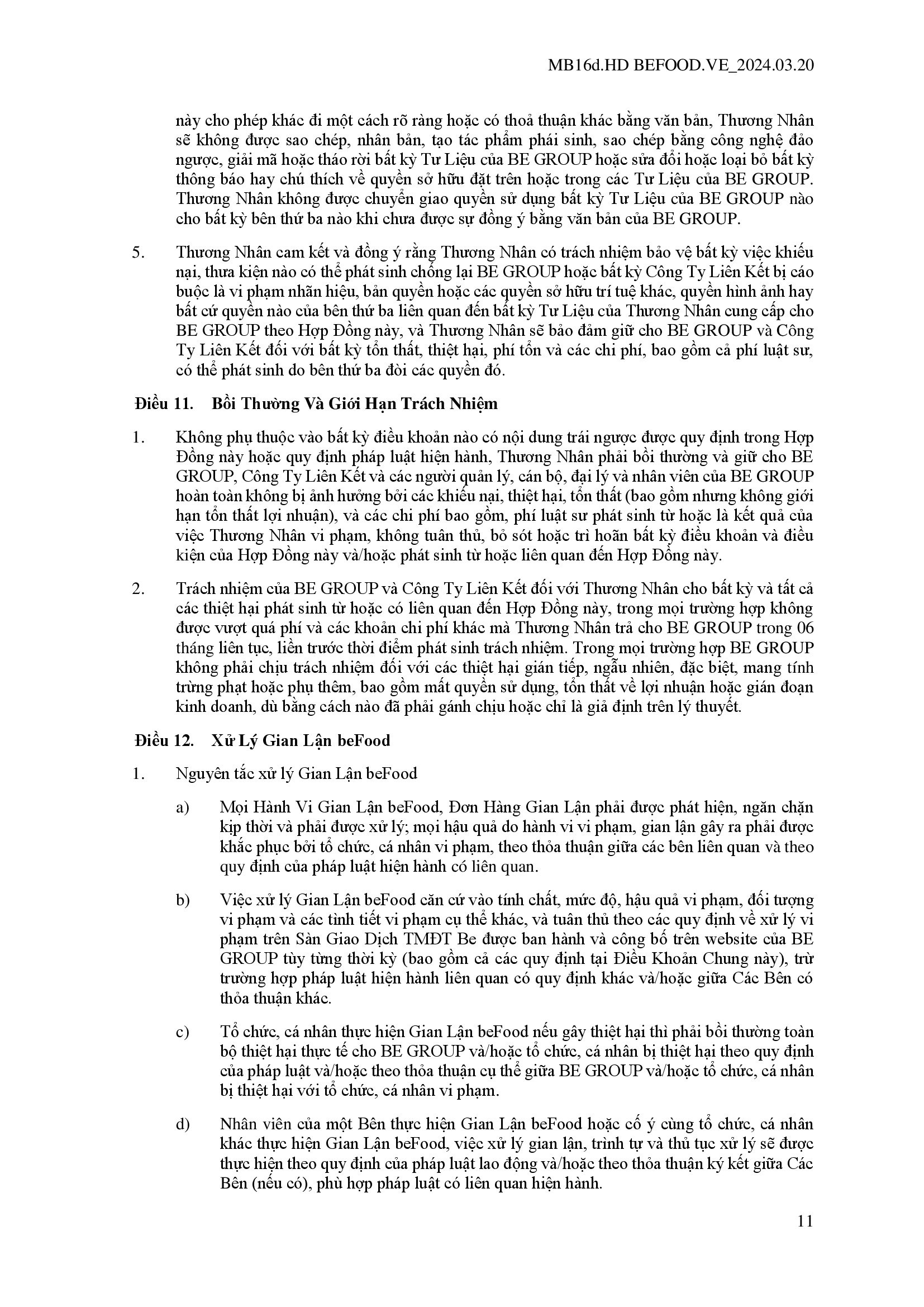 MB16d.HD BEFOOD.VE_2024.03.20

này cho phép khác đi một cách rõ ràng hoặc có thoả thuận khác bằng văn bản, Thương Nhân sẽ không được sao chép, nhân bản, tạo tác phẩm phái sinh, sao chép bằng công nghệ đảo ngược, giải mã hoặc tháo rời bất kỳ Tư Liệu của BE GROUP hoặc sửa đổi hoặc loại bỏ bất kỳ thông báo hay chú thích về quyền sở hữu đặt trên hoặc trong các Tư Liệu của BE GROUP. Thương Nhân không được chuyển giao quyền sử dụng bất kỳ Tư Liệu của BE GROUP nào cho bất kỳ bên thứ ba nào khi chưa được sự đồng ý bằng văn bản của BE GROUP.

5. Thương Nhân cam kết và đồng ý rằng Thương Nhân có trách nhiệm bảo vệ bất kỳ việc khiếu nại, thưa kiện nào có thể phát sinh chống lại BE GROUP hoặc bất kỳ Công Ty Liên Kết bị cáo buộc là vi phạm nhãn hiệu, bản quyền hoặc các quyền sở hữu trí tuệ khác, quyền hình ảnh hay bất cứ quyền nào của bên thứ ba liên quan đến bất kỳ Tư Liệu của Thương Nhân cung cấp cho BE GROUP theo Hợp Đồng này, và Thương Nhân sẽ bảo đảm giữ cho BE GROUP và Công Ty Liên Kết đối với bất kỳ tổn thất, thiệt hại, phí tổn và các chi phí, bao gồm cả phí luật sư, có thể phát sinh do bên thứ ba đòi các quyền đó.

Điều 11. Bồi Thường Và Giới Hạn Trách Nhiệm

1. Không phụ thuộc vào bất kỳ điều khoản nào có nội dung trái ngược được quy định trong Hợp Đồng này hoặc quy định pháp luật hiện hành, Thương Nhân phải bồi thường và giữ cho BE GROUP, Công Ty Liên Kết và các người quản lý, cán bộ, đại lý và nhân viên của BE GROUP hoàn toàn không bị ảnh hưởng bởi các khiếu nại, thiệt hại, tổn thất (bao gồm nhưng không giới hạn tổn thất lợi nhuận), và các chi phí bao gồm, phí luật sư phát sinh từ hoặc là kết quả của việc Thương Nhân vi phạm, không tuân thủ, bỏ sót hoặc trì hoãn bất kỳ điều khoản và điều kiện của Hợp Đồng này và/hoặc phát sinh từ hoặc liên quan đến Hợp Đồng này.

2. Trách nhiệm của BE GROUP và Công Ty Liên Kết đối với Thương Nhân cho bất kỳ và tất cả các thiệt hại phát sinh từ hoặc có liên quan đến Hợp Đồng này, trong mọi trường hợp không được vượt quá phí và các khoản chi phí khác mà Thương Nhân trả cho BE GROUP trong 06 tháng liên tục, liền trước thời điểm phát sinh trách nhiệm. Trong mọi trường hợp BE GROUP không phải chịu trách nhiệm đối với các thiệt hại gián tiếp, ngẫu nhiên, đặc biệt, mang tính trừng phạt hoặc phụ thêm, bao gồm mất quyền sử dụng, tổn thất về lợi nhuận hoặc gián đoạn kinh doanh, dù bằng cách nào đã phải gánh chịu hoặc chỉ là giả định trên lý thuyết.

Điều 12. Xử Lý Gian Lận beFood

1. Nguyên tắc xử lý Gian Lận beFood

a) Mọi Hành Vi Gian Lận beFood, Đơn Hàng Gian Lận phải được phát hiện, ngăn chặn kịp thời và phải được xử lý; mọi hậu quả do hành vi vi phạm, gian lận gây ra phải được khắc phục bởi tổ chức, cá nhân vi phạm, theo thỏa thuận giữa các bên liên quan và theo quy định của pháp luật hiện hành có liên quan.

b) Việc xử lý Gian Lận beFood căn cứ vào tính chất, mức độ, hậu quả vi phạm, đối tượng vi phạm và các tình tiết vi phạm cụ thể khác, và tuân thủ theo các quy định về xử lý vi phạm trên Sàn Giao Dịch TMĐT Be được ban hành và công bố trên website của BE GROUP tùy từng thời kỳ (bao gồm cả các quy định tại Điều Khoản Chung này), trừ trường hợp pháp luật hiện hành liên quan có quy định khác và/hoặc giữa Các Bên có thỏa thuận khác.

c) Tổ chức, cá nhân thực hiện Gian Lận beFood nếu gây thiệt hại thì phải bồi thường toàn bộ thiệt hại thực tế cho BE GROUP và/hoặc tổ chức, cá nhân bị thiệt hại theo quy định của pháp luật và/hoặc theo thỏa thuận cụ thể giữa BE GROUP và/hoặc tổ chức, cá nhân bị thiệt hại với tổ chức, cá nhân vi phạm.

d) Nhân viên của một Bên thực hiện Gian Lận beFood hoặc cố ý cùng tổ chức, cá nhân khác thực hiện Gian Lận beFood, việc xử lý gian lận, trình tự và thủ tục xử lý sẽ được thực hiện theo quy định của pháp luật lao động và/hoặc theo thỏa thuận ký kết giữa Các Bên (nếu có), phù hợp pháp luật có liên quan hiện hành.

11